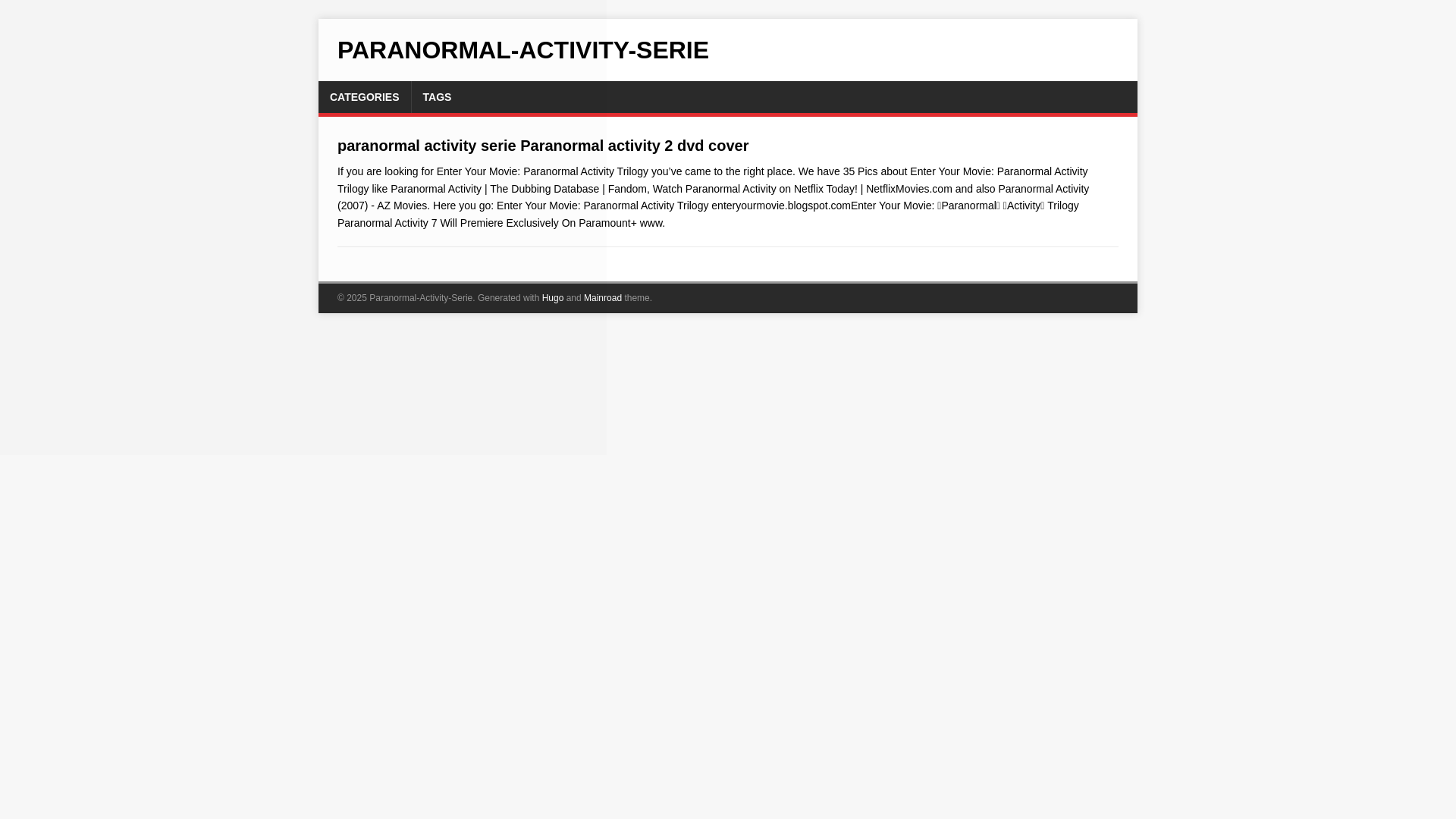 PARANORMAL-ACTIVITY-SERIE

CATEGORIES TAGS

paranormal activity serie Paranormal activity 2 dvd cover

If you are looking for Enter Your Movie: Paranormal Activity Trilogy you've came to the right place. We have 35 Pics about Enter Your Movie: Paranormal Activity Trilogy like Paranormal Activity | The Dubbing Database | Fandom, Watch Paranormal Activity on Netflix Today! | NetflixMovies.com and also Paranormal Activity (2007) - AZ Movies. Here you go: Enter Your Movie: Paranormal Activity Trilogy enteryourmovie.blogspot.comEnter Your Movie: Paranormal Activity Trilogy Paranormal Activity 7 Will Premiere Exclusively On Paramount+ www.

© 2025 Paranormal-Activity-Serie. Generated with Hugo and Mainroad theme.